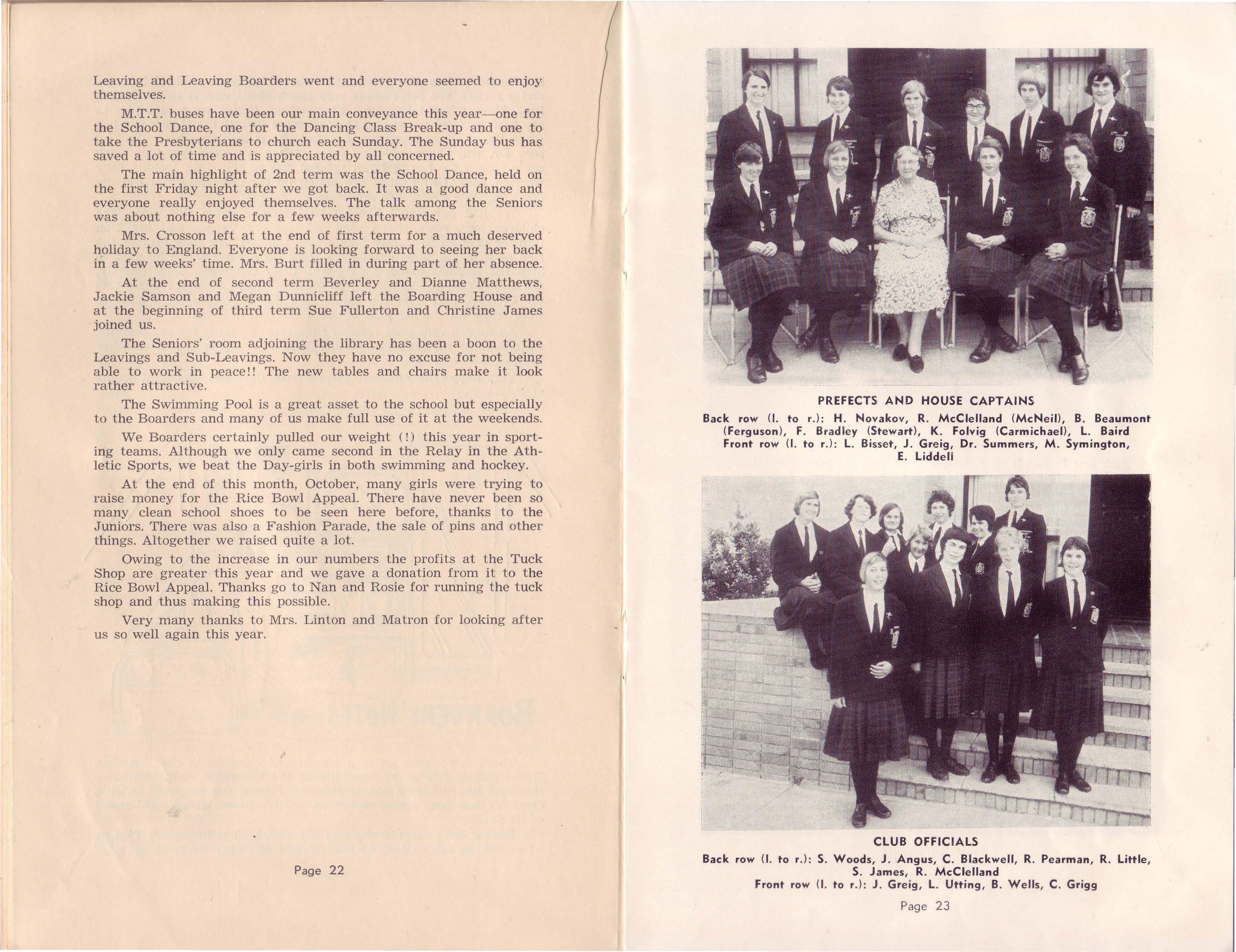 Leaving and Leaving Boarders went and everyone seemed to enjoy themselves.

M.T.T. buses have been our main conveyance this year—one for the School Dance, one for the Dancing Class Break-up and one to take the Presbyterians to church each Sunday. The Sunday bus has saved a lot of time and is appreciated by all concerned.

The main highlight of 2nd term was the School Dance, held on the first Friday night after we got back. It was a good dance and everyone really enjoyed themselves. The talk among the Seniors was about nothing else for a few weeks afterwards.

Mrs. Crosson left at the end of first term for a much deserved holiday to England. Everyone is looking forward to seeing her back in a few weeks' time. Mrs. Burt filled in during part of her absence.

At the end of second term Beverley and Dianne Matthews, Jackie Samson and Megan Dunnicliff left the Boarding House and at the beginning of third term Sue Fullerton and Christine James joined us.

The Seniors' room adjoining the library has been a boon to the Leavings and Sub-Leavings. Now they have no excuse for not being able to work in peace!! The new tables and chairs make it look rather attractive.

The Swimming Pool is a great asset to the school but especially to the Boarders and many of us make full use of it at the weekends.

We Boarders certainly pulled our weight (!) this year in sporting teams. Although we only came second in the Relay in the Athletic Sports, we beat the Day-girls in both swimming and hockey.

At the end of this month, October, many girls were trying to raise money for the Rice Bowl Appeal. There have never been so many clean school shoes to be seen here before, thanks to the Juniors. There was also a Fashion Parade, the sale of pins and other things. Altogether we raised quite a lot.

Owing to the increase in our numbers the profits at the Tuck Shop are greater this year and we gave a donation from it to the Rice Bowl Appeal. Thanks go to Nan and Rosie for running the tuck shop and thus making this possible.

Very many thanks to Mrs. Linton and Matron for looking after us so well again this year.

Page 22

PREFECTS AND HOUSE CAPTAINS
Back row (l. to r.): H. Novakov, R. McClelland (McNeil), B. Beaumont (Ferguson), F. Bradley (Stewart), K. Folvig (Carmichael), L. Baird
Front row (l. to r.): L. Bisset, J. Greig, Dr. Summers, M. Symington, E. Liddell

CLUB OFFICIALS
Back row (l. to r.): S. Woods, J. Angus, C. Blackwell, R. Pearman, R. Little, S. James, R. McClelland
Front row (l. to r.): J. Greig, L. Utting, B. Wells, C. Grigg

Page 23